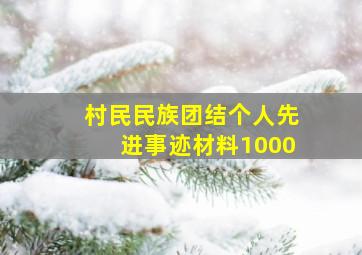 村民民族团结个人先进事迹材料1000